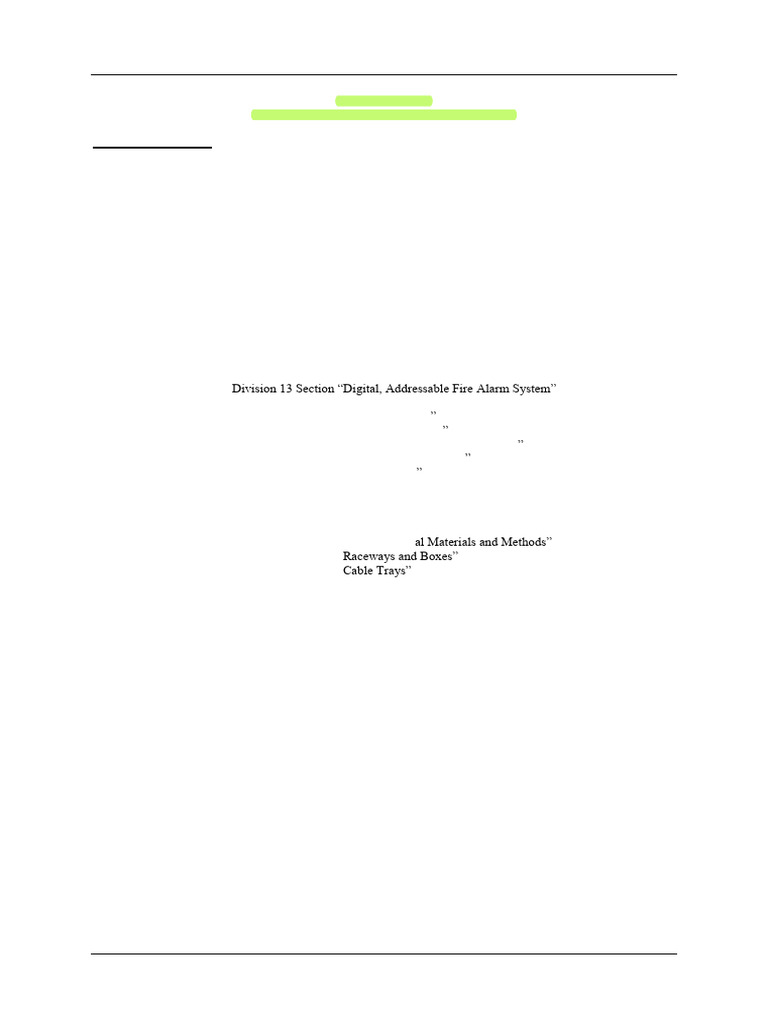 Division 13 Section “Digital, Addressable Fire Alarm System”

”
”
”
”
”

al Materials and Methods”
Raceways and Boxes”
Cable Trays”